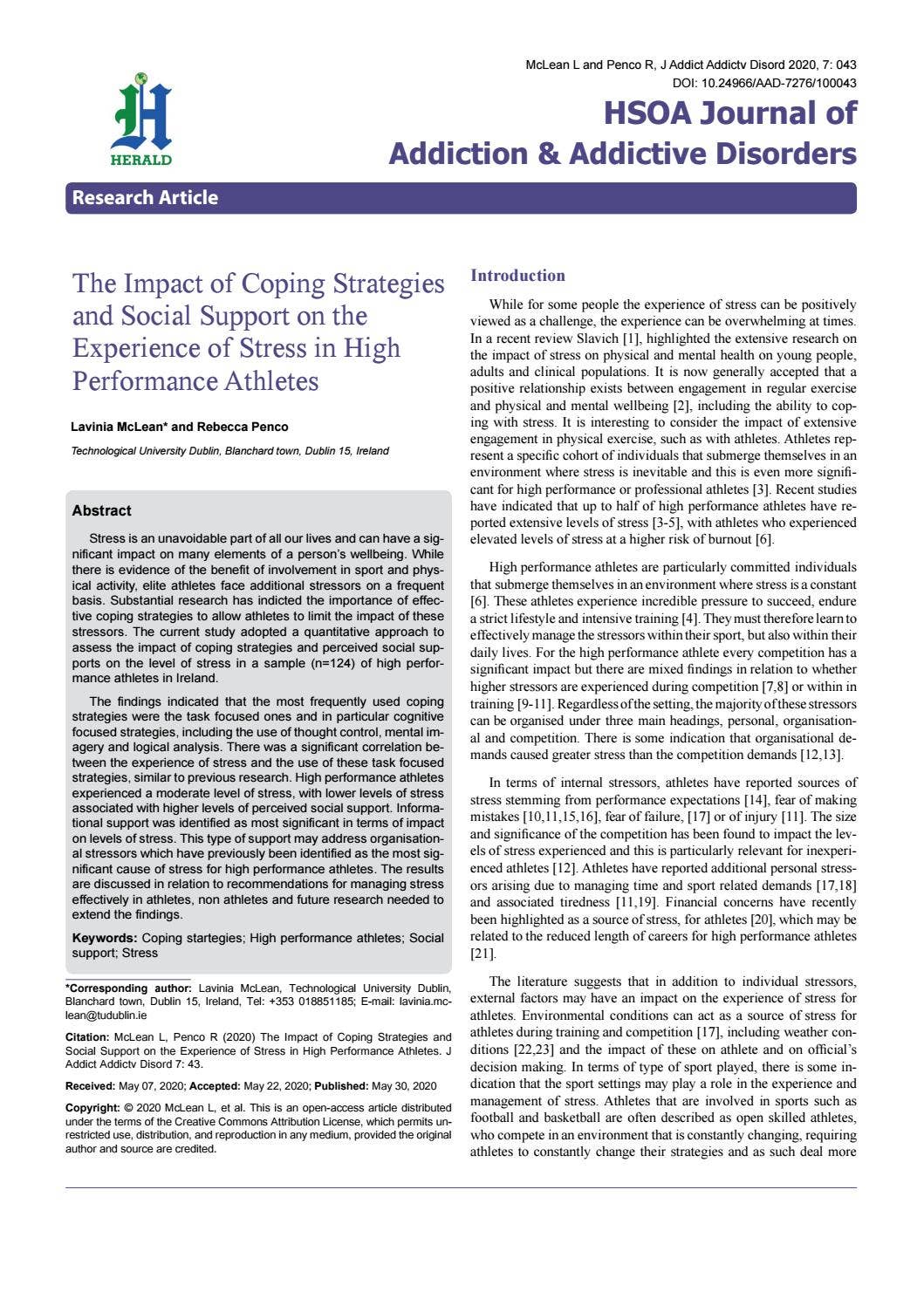 McLean L and Penco R, J Addict Addictv Disord 2020, 7: 043
DOI: 10.24966/AAD-7276/100043

HERALD

HSOA Journal of
Addiction & Addictive Disorders

Research Article

The Impact of Coping Strategies and Social Support on the Experience of Stress in High Performance Athletes

Lavinia McLean* and Rebecca Penco

Technological University Dublin, Blanchard town, Dublin 15, Ireland

Abstract

Stress is an unavoidable part of all our lives and can have a significant impact on many elements of a person's wellbeing. While there is evidence of the benefit of involvement in sport and physical activity, elite athletes face additional stressors on a frequent basis. Substantial research has indicted the importance of effective coping strategies to allow athletes to limit the impact of these stressors. The current study adopted a quantitative approach to assess the impact of coping strategies and perceived social supports on the level of stress in a sample (n=124) of high performance athletes in Ireland.

The findings indicated that the most frequently used coping strategies were the task focused ones and in particular cognitive focused strategies, including the use of thought control, mental imagery and logical analysis. There was a significant correlation between the experience of stress and the use of these task focused strategies, similar to previous research. High performance athletes experienced a moderate level of stress, with lower levels of stress associated with higher levels of perceived social support. Informational support was identified as most significant in terms of impact on levels of stress. This type of support may address organisational stressors which have previously been identified as the most significant cause of stress for high performance athletes. The results are discussed in relation to recommendations for managing stress effectively in athletes, non athletes and future research needed to extend the findings.

Keywords: Coping startegies; High performance athletes; Social support; Stress

*Corresponding author: Lavinia McLean, Technological University Dublin, Blanchard town, Dublin 15, Ireland, Tel: +353 018851185; E-mail: lavinia.mclean@tudublin.ie

Citation: McLean L, Penco R (2020) The Impact of Coping Strategies and Social Support on the Experience of Stress in High Performance Athletes. J Addict Addictv Disord 7: 43.

Received: May 07, 2020; Accepted: May 22, 2020; Published: May 30, 2020

Copyright: © 2020 McLean L, et al. This is an open-access article distributed under the terms of the Creative Commons Attribution License, which permits unrestricted use, distribution, and reproduction in any medium, provided the original author and source are credited.

Introduction

While for some people the experience of stress can be positively viewed as a challenge, the experience can be overwhelming at times. In a recent review Slavich [1], highlighted the extensive research on the impact of stress on physical and mental health on young people, adults and clinical populations. It is now generally accepted that a positive relationship exists between engagement in regular exercise and physical and mental wellbeing [2], including the ability to coping with stress. It is interesting to consider the impact of extensive engagement in physical exercise, such as with athletes. Athletes represent a specific cohort of individuals that submerge themselves in an environment where stress is inevitable and this is even more significant for high performance or professional athletes [3]. Recent studies have indicated that up to half of high performance athletes have reported extensive levels of stress [3-5], with athletes who experienced elevated levels of stress at a higher risk of burnout [6].

High performance athletes are particularly committed individuals that submerge themselves in an environment where stress is a constant [6]. These athletes experience incredible pressure to succeed, endure a strict lifestyle and intensive training [4]. They must therefore learn to effectively manage the stressors within their sport, but also within their daily lives. For the high performance athlete every competition has a significant impact but there are mixed findings in relation to whether higher stressors are experienced during competition [7,8] or within in training [9-11]. Regardless of the setting, the majority of these stressors can be organised under three main headings, personal, organisational and competition. There is some indication that organisational demands caused greater stress than the competition demands [12,13].

In terms of internal stressors, athletes have reported sources of stress stemming from performance expectations [14], fear of making mistakes [10,11,15,16], fear of failure, [17] or of injury [11]. The size and significance of the competition has been found to impact the levels of stress experienced and this is particularly relevant for inexperienced athletes [12]. Athletes have reported additional personal stressors arising due to managing time and sport related demands [17,18] and associated tiredness [11,19]. Financial concerns have recently been highlighted as a source of stress, for athletes [20], which may be related to the reduced length of careers for high performance athletes [21].

The literature suggests that in addition to individual stressors, external factors may have an impact on the experience of stress for athletes. Environmental conditions can act as a source of stress for athletes during training and competition [17], including weather conditions [22,23] and the impact of these on athlete and on official's decision making. In terms of type of sport played, there is some indication that the sport settings may play a role in the experience and management of stress. Athletes that are involved in sports such as football and basketball are often described as open skilled athletes, who compete in an environment that is constantly changing, requiring athletes to constantly change their strategies and as such deal more